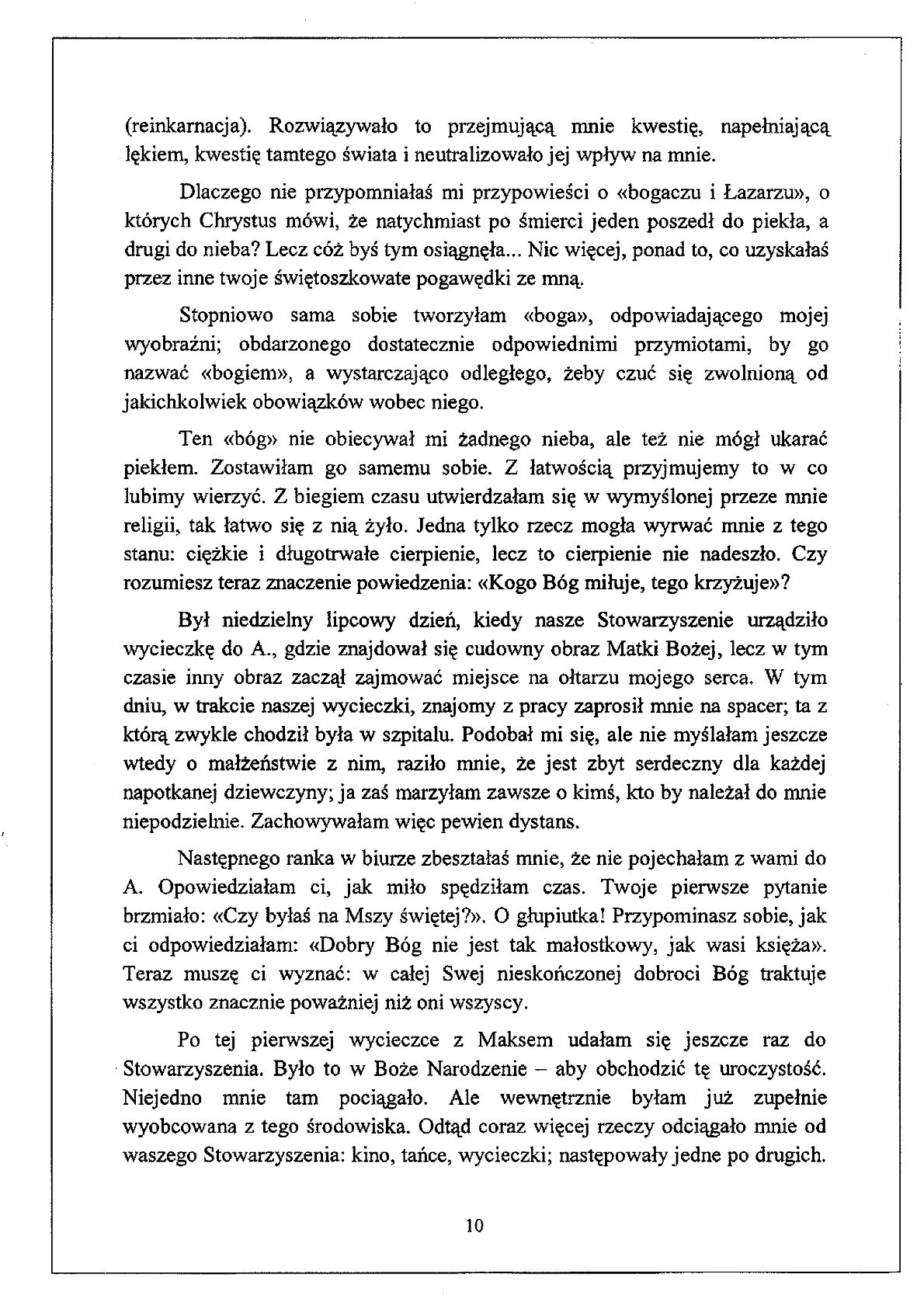 (reinkarnacja). Rozwiązywało to przejmującą mnie kwestię, napełniającą lękiem, kwestię tamtego świata i neutralizowało jej wpływ na mnie.

Dlaczego nie przypomniałaś mi przypowieści o «bogaczu i Łazarzu», o których Chrystus mówi, że natychmiast po śmierci jeden poszedł do piekła, a drugi do nieba? Lecz cóż byś tym osiągnęła... Nic więcej, ponad to, co uzyskałaś przez inne twoje świętoszkowate pogawędki ze mną.

Stopniowo sama sobie tworzyłam «boga», odpowiadającego mojej wyobraźni; obdarzonego dostatecznie odpowiednimi przymiotami, by go nazwać «bogiem», a wystarczająco odległego, żeby czuć się zwolnioną od jakichkolwiek obowiązków wobec niego.

Ten «bóg» nie obiecywał mi żadnego nieba, ale też nie mógł ukarać piekłem. Zostawiłam go samemu sobie. Z łatwością przyjmujemy to w co lubimy wierzyć. Z biegiem czasu utwierdzałam się w wymyślonej przeze mnie religii, tak łatwo się z nią żyło. Jedna tylko rzecz mogła wyrwać mnie z tego stanu: ciężkie i długotrwałe cierpienie, lecz to cierpienie nie nadeszło. Czy rozumiesz teraz znaczenie powiedzenia: «Kogo Bóg miłuje, tego krzyżuje»?

Był niedzielny lipcowy dzień, kiedy nasze Stowarzyszenie urządziło wycieczkę do A., gdzie znajdował się cudowny obraz Matki Bożej, lecz w tym czasie inny obraz zaczął zajmować miejsce na ołtarzu mojego serca. W tym dniu, w trakcie naszej wycieczki, znajomy z pracy zaprosił mnie na spacer; ta z którą zwykle chodził była w szpitalu. Podobał mi się, ale nie myślałam jeszcze wtedy o małżeństwie z nim, raziło mnie, że jest zbyt serdeczny dla każdej napotkanej dziewczyny; ja zaś marzyłam zawsze o kimś, kto by należał do mnie niepodzielnie. Zachowywałam więc pewien dystans.

Następnego ranka w biurze zbeształaś mnie, że nie pojechałam z wami do A. Opowiedziałam ci, jak miło spędziłam czas. Twoje pierwsze pytanie brzmiało: «Czy byłaś na Mszy świętej?». O głupiutka! Przypominasz sobie, jak ci odpowiedziałam: «Dobry Bóg nie jest tak małostkowy, jak wasi księża». Teraz muszę ci wyznać: w całej Swej nieskończonej dobroci Bóg traktuje wszystko znacznie poważniej niż oni wszyscy.

Po tej pierwszej wycieczce z Maksem udałam się jeszcze raz do Stowarzyszenia. Było to w Boże Narodzenie – aby obchodzić tę uroczystość. Niejedno mnie tam pociągało. Ale wewnętrznie byłam już zupełnie wyobcowana z tego środowiska. Odtąd coraz więcej rzeczy odciągało mnie od waszego Stowarzyszenia: kino, tańce, wycieczki; następowały jedne po drugich.

10